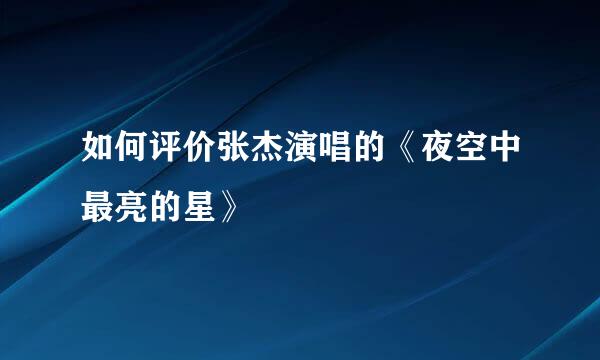 如何评价张杰演唱的《夜空中最亮的星》